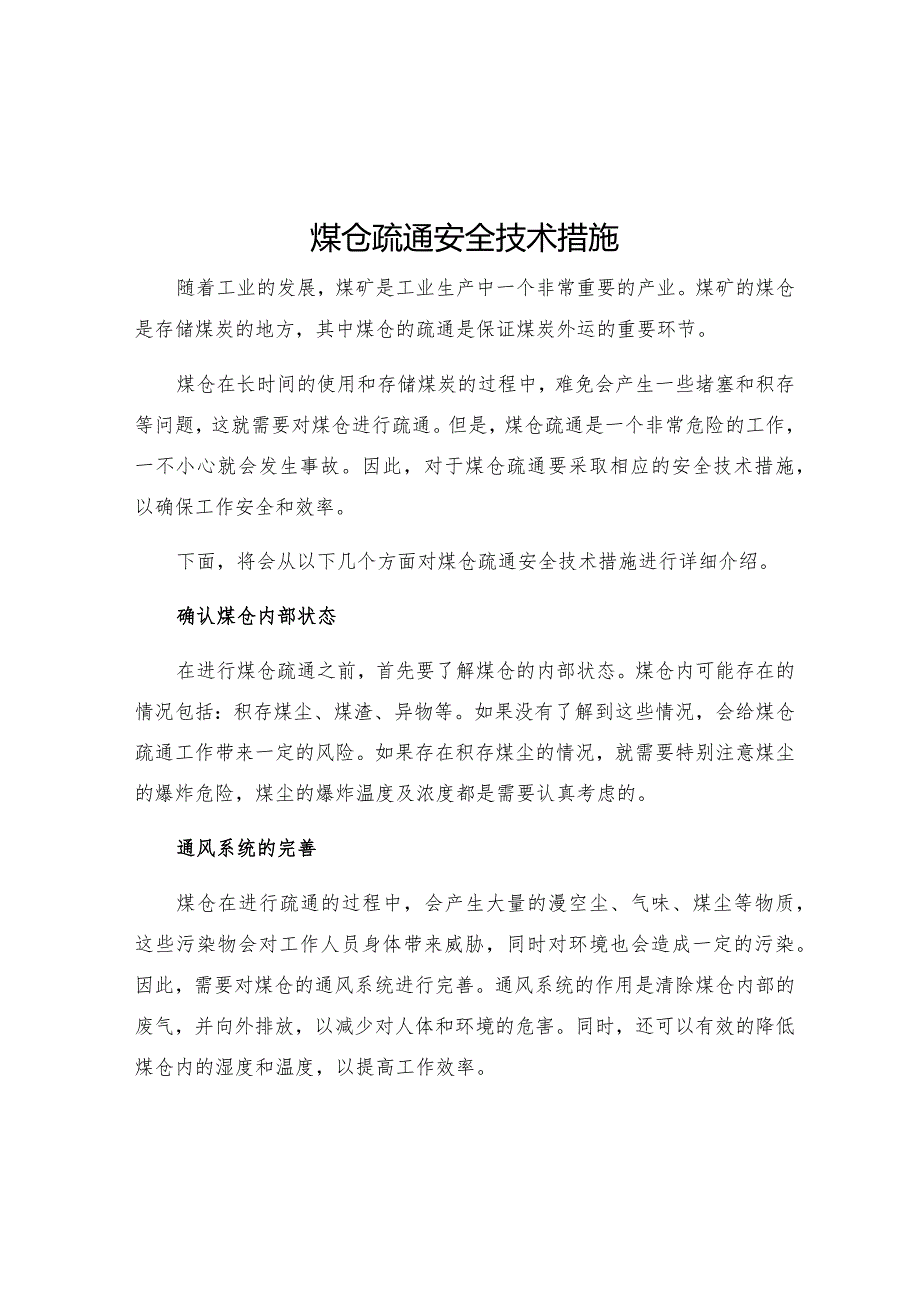 煤仓疏通安全技术措施

随着工业的发展，煤矿是工业生产中一个非常重要的产业。煤矿的煤仓是存储煤炭的地方，其中煤仓的疏通是保证煤炭外运的重要环节。

煤仓在长时间的使用和存储煤炭的过程中，难免会产生一些堵塞和积存等问题，这就需要对煤仓进行疏通。但是，煤仓疏通是一个非常危险的工作，一不小心就会发生事故。因此，对于煤仓疏通要采取相应的安全技术措施，以确保工作安全和效率。

下面，将会从以下几个方面对煤仓疏通安全技术措施进行详细介绍。

确认煤仓内部状态

在进行煤仓疏通之前，首先要了解煤仓的内部状态。煤仓内可能存在的情况包括：积存煤尘、煤渣、异物等。如果没有了解到这些情况，会给煤仓疏通工作带来一定的风险。如果存在积存煤尘的情况，就需要特别注意煤尘的爆炸危险，煤尘的爆炸温度及浓度都是需要认真考虑的。

通风系统的完善

煤仓在进行疏通的过程中，会产生大量的漫空尘、气味、煤尘等物质，这些污染物会对工作人员身体带来威胁，同时对环境也会造成一定的污染。因此，需要对煤仓的通风系统进行完善。通风系统的作用是清除煤仓内部的废气，并向外排放，以减少对人体和环境的危害。同时，还可以有效的降低煤仓内的湿度和温度，以提高工作效率。